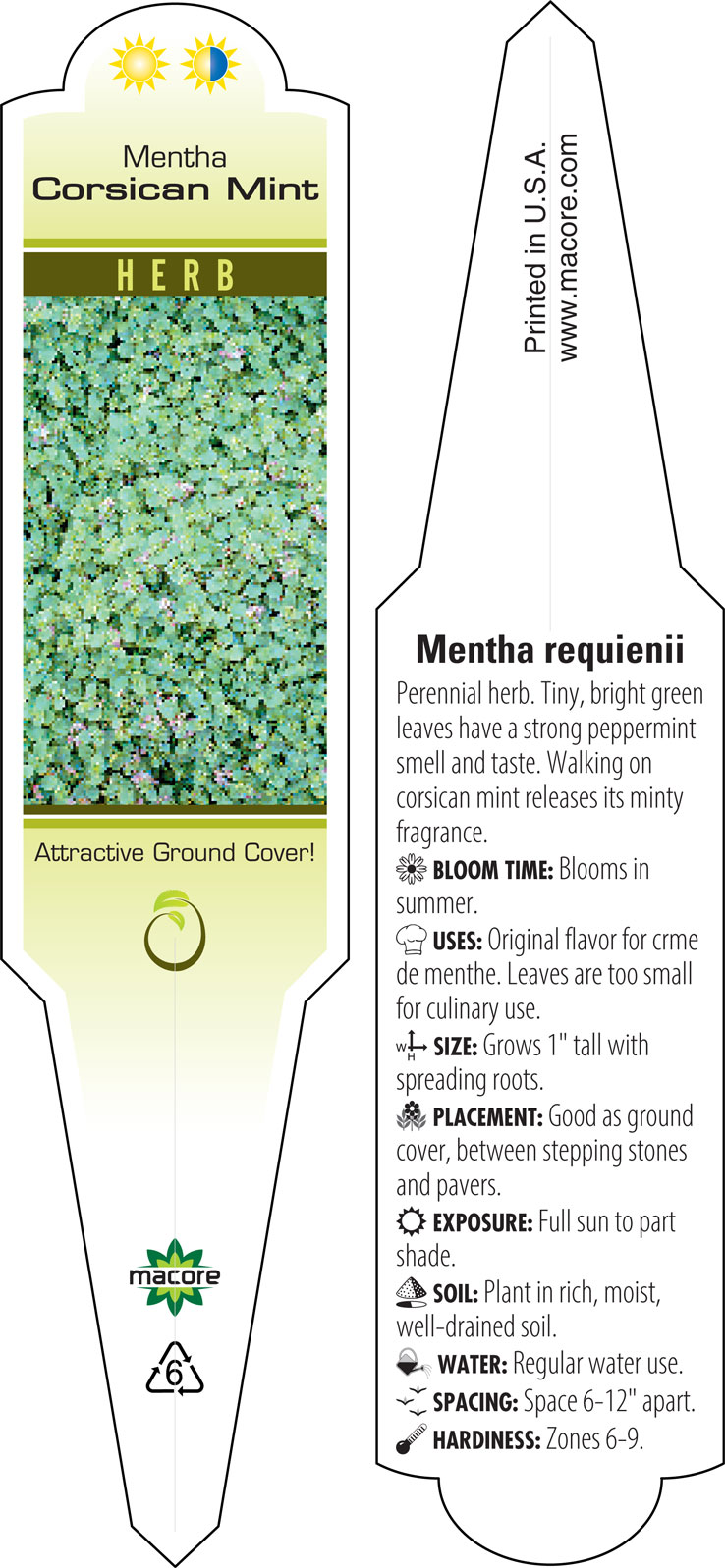 Mentha
Corsican Mint

HERB

Attractive Ground Cover!

macore

6

Printed in U.S.A.
www.macore.com

Mentha requienii

Perennial herb. Tiny, bright green leaves have a strong peppermint smell and taste. Walking on corsican mint releases its minty fragrance.

BLOOM TIME: Blooms in summer.

USES: Original flavor for crme de menthe. Leaves are too small for culinary use.

W H SIZE: Grows 1" tall with spreading roots.

PLACEMENT: Good as ground cover, between stepping stones and pavers.

EXPOSURE: Full sun to part shade.

SOIL: Plant in rich, moist, well-drained soil.

WATER: Regular water use.

SPACING: Space 6-12" apart.

HARDINESS: Zones 6-9.